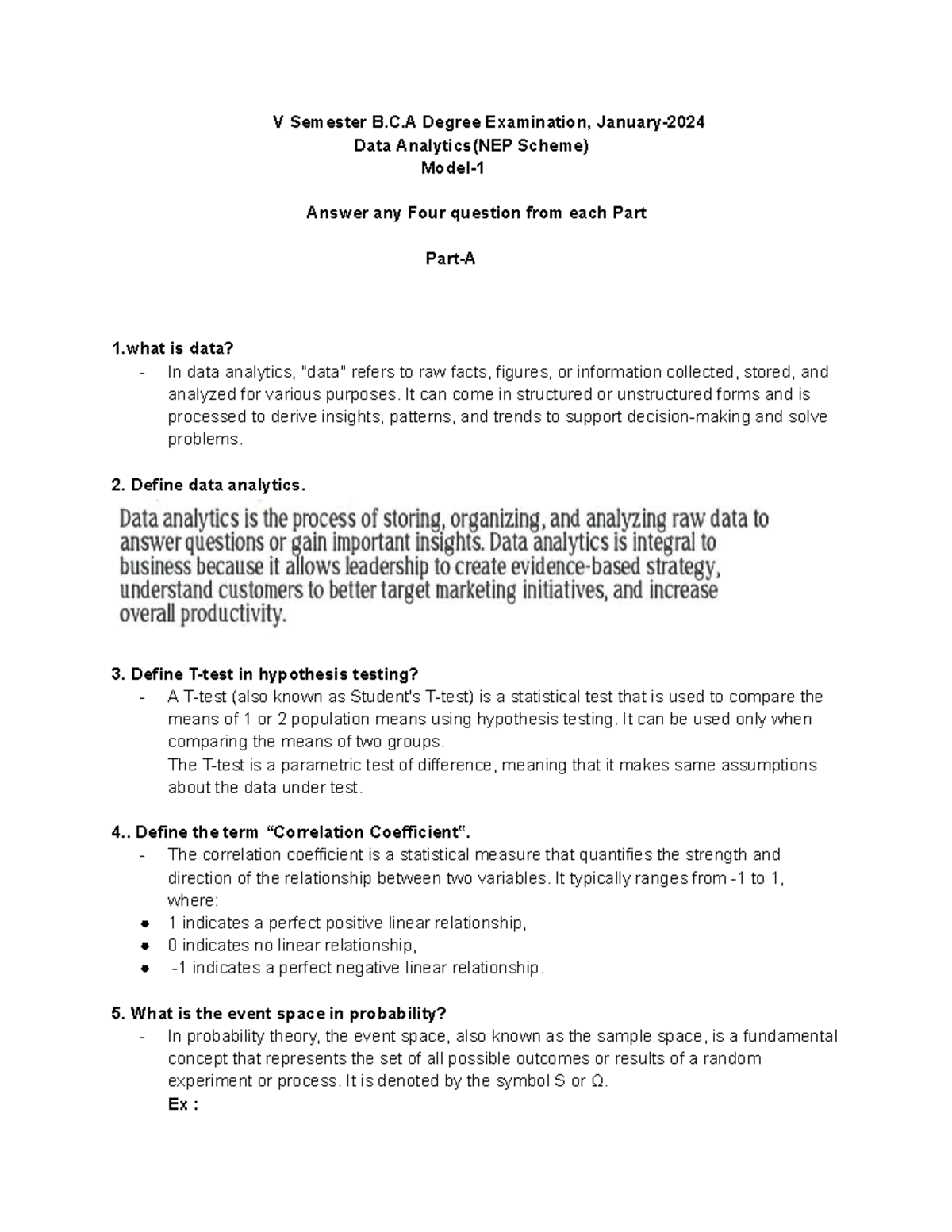 V Semester B.C.A Degree Examination, January-2024
Data Analytics(NEP Scheme)
Model-1

Answer any Four question from each Part

Part-A

1.what is data?
- In data analytics, "data" refers to raw facts, figures, or information collected, stored, and analyzed for various purposes. It can come in structured or unstructured forms and is processed to derive insights, patterns, and trends to support decision-making and solve problems.

2. Define data analytics.

Data analytics is the process of storing, organizing, and analyzing raw data to answer questions or gain important insights. Data analytics is integral to business because it allows leadership to create evidence-based strategy, understand customers to better target marketing initiatives, and increase overall productivity.

3. Define T-test in hypothesis testing?
- A T-test (also known as Student's T-test) is a statistical test that is used to compare the means of 1 or 2 population means using hypothesis testing. It can be used only when comparing the means of two groups.
The T-test is a parametric test of difference, meaning that it makes same assumptions about the data under test.

4.. Define the term "Correlation Coefficient".
- The correlation coefficient is a statistical measure that quantifies the strength and direction of the relationship between two variables. It typically ranges from -1 to 1, where:
• 1 indicates a perfect positive linear relationship,
• 0 indicates no linear relationship,
• -1 indicates a perfect negative linear relationship.

5. What is the event space in probability?
- In probability theory, the event space, also known as the sample space, is a fundamental concept that represents the set of all possible outcomes or results of a random experiment or process. It is denoted by the symbol S or Ω.
Ex :